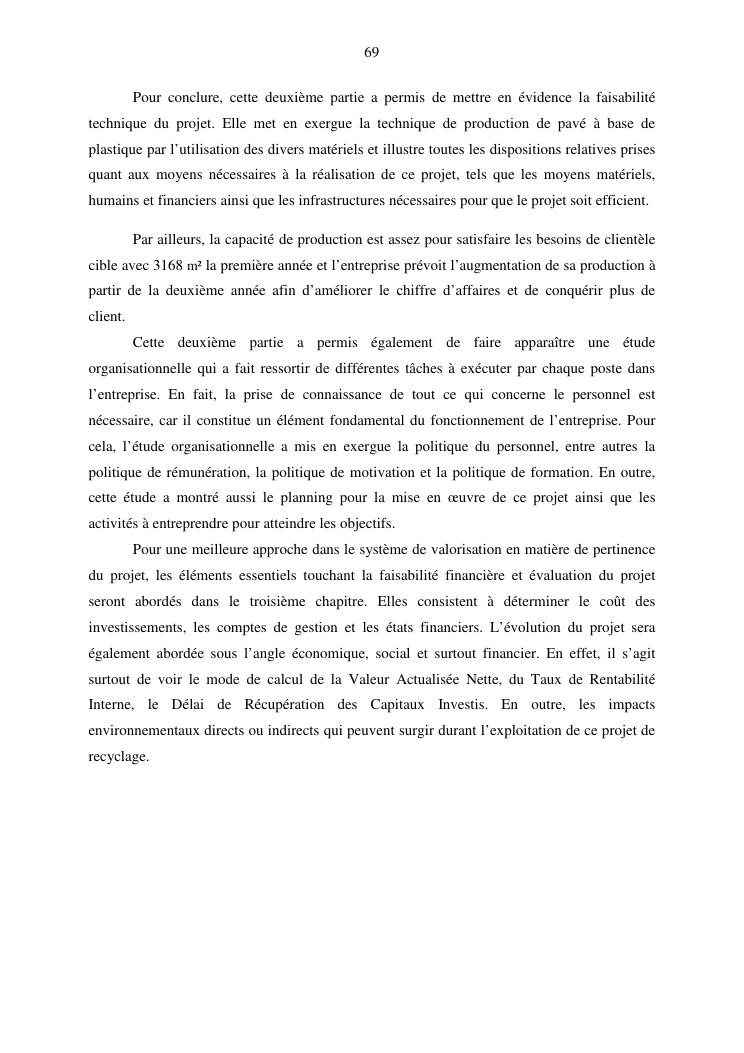 69

Pour conclure, cette deuxième partie a permis de mettre en évidence la faisabilité technique du projet. Elle met en exergue la technique de production de pavé à base de plastique par l'utilisation des divers matériels et illustre toutes les dispositions relatives prises quant aux moyens nécessaires à la réalisation de ce projet, tels que les moyens matériels, humains et financiers ainsi que les infrastructures nécessaires pour que le projet soit efficient.

Par ailleurs, la capacité de production est assez pour satisfaire les besoins de clientèle cible avec 3168 m² la première année et l'entreprise prévoit l'augmentation de sa production à partir de la deuxième année afin d'améliorer le chiffre d'affaires et de conquérir plus de client.

Cette deuxième partie a permis également de faire apparaître une étude organisationnelle qui a fait ressortir de différentes tâches à exécuter par chaque poste dans l'entreprise. En fait, la prise de connaissance de tout ce qui concerne le personnel est nécessaire, car il constitue un élément fondamental du fonctionnement de l'entreprise. Pour cela, l'étude organisationnelle a mis en exergue la politique du personnel, entre autres la politique de rémunération, la politique de motivation et la politique de formation. En outre, cette étude a montré aussi le planning pour la mise en œuvre de ce projet ainsi que les activités à entreprendre pour atteindre les objectifs.

Pour une meilleure approche dans le système de valorisation en matière de pertinence du projet, les éléments essentiels touchant la faisabilité financière et évaluation du projet seront abordés dans le troisième chapitre. Elles consistent à déterminer le coût des investissements, les comptes de gestion et les états financiers. L'évolution du projet sera également abordée sous l'angle économique, social et surtout financier. En effet, il s'agit surtout de voir le mode de calcul de la Valeur Actualisée Nette, du Taux de Rentabilité Interne, le Délai de Récupération des Capitaux Investis. En outre, les impacts environnementaux directs ou indirects qui peuvent surgir durant l'exploitation de ce projet de recyclage.